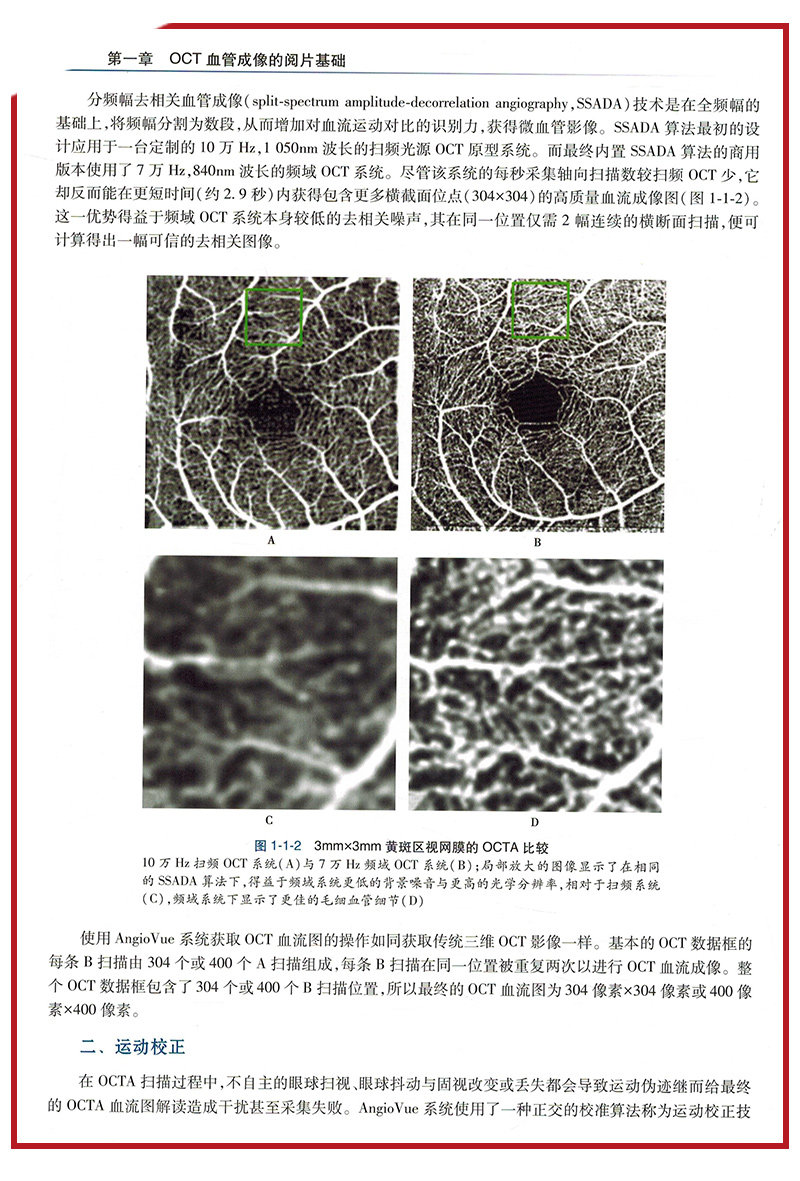 第一章　OCT 血管成像的阅片基础

分频幅去相关血管成像(split-spectrum amplitude-decorrelation angiography，SSADA)技术是在全频幅的基础上，将频幅分割为数段，从而增加对血流运动对比的识别力，获得微血管影像。SSADA 算法最初的设计应用于一台定制的 10 万 Hz，1 050nm 波长的扫频光源 OCT 原型系统。而最终内置 SSADA 算法的商用版本使用了 7 万 Hz，840nm 波长的频域 OCT 系统。尽管该系统的每秒采集轴向扫描数较扫频 OCT 少，它却反而能在更短时间(约 2.9 秒)内获得包含更多横截面位点(304×304)的高质量血流成像图(图 1-1-2)。这一优势得益于频域 OCT 系统本身较低的去相关噪声，其在同一位置仅需 2 幅连续的横断面扫描，便可计算得出一幅可信的去相关图像。

A

B

C

D

图 1-1-2　3mm×3mm 黄斑区视网膜的 OCTA 比较
10 万 Hz 扫频 OCT 系统(A)与 7 万 Hz 频域 OCT 系统(B)；局部放大的图像显示了在相同的 SSADA 算法下，得益于频域系统更低的背景噪音与更高的光学分辨率，相对于扫频系统(C)，频域系统下显示了更佳的毛细血管细节(D)

使用 AngioVue 系统获取 OCT 血流图的操作如同获取传统三维 OCT 影像一样。基本的 OCT 数据框的每条 B 扫描由 304 个或 400 个 A 扫描组成，每条 B 扫描在同一位置被重复两次以进行 OCT 血流成像。整个 OCT 数据框包含了 304 个或 400 个 B 扫描位置，所以最终的 OCT 血流图为 304 像素×304 像素或 400 像素×400 像素。

二、运动校正

在 OCTA 扫描过程中，不自主的眼球扫视、眼球抖动与固视改变或丢失都会导致运动伪迹继而给最终的 OCTA 血流图解读造成干扰甚至采集失败。AngioVue 系统使用了一种正交的校准算法称为运动校正技